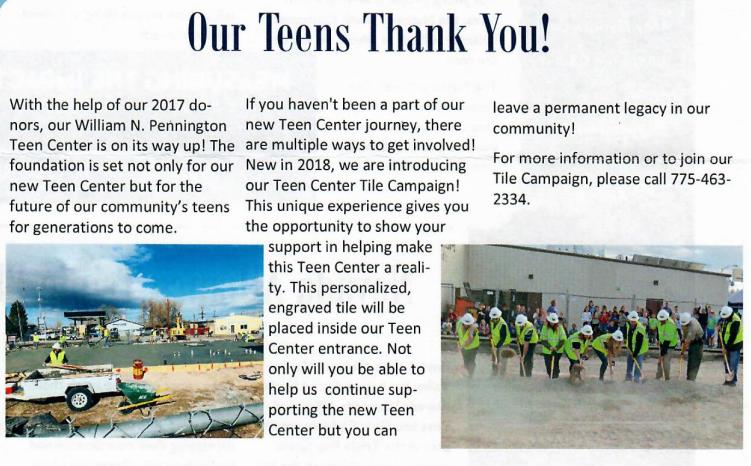 Our Teens Thank You!

With the help of our 2017 donors, our William N. Pennington Teen Center is on its way up! The foundation is set not only for our new Teen Center but for the future of our community's teens for generations to come.

If you haven't been a part of our new Teen Center journey, there are multiple ways to get involved! New in 2018, we are introducing our Teen Center Tile Campaign! This unique experience gives you the opportunity to show your support in helping make this Teen Center a reality. This personalized, engraved tile will be placed inside our Teen Center entrance. Not only will you be able to help us continue supporting the new Teen Center but you can leave a permanent legacy in our community!

For more information or to join our Tile Campaign, please call 775-463-2334.